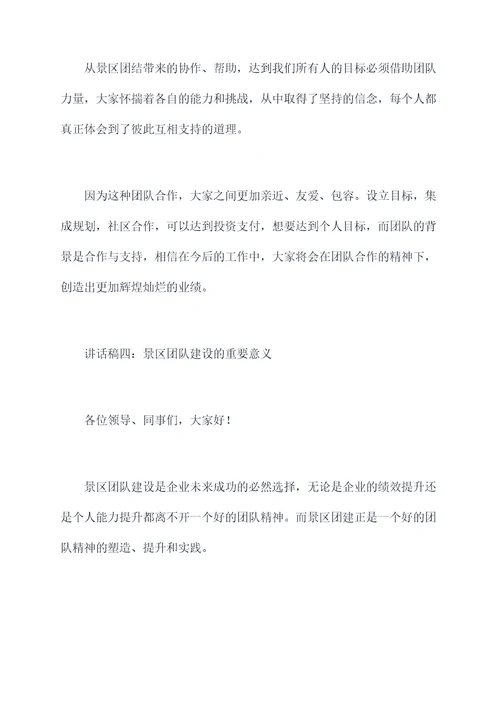 从景区团结带来的协作、帮助，达到我们所有人的目标必须借助团队力量，大家怀揣着各自的能力和挑战，从中取得了坚持的信念，每个人都真正体会到了彼此互相支持的道理。

因为这种团队合作，大家之间更加亲近、友爱、包容。设立目标，集成规划，社区合作，可以达到投资支付，想要达到个人目标，而团队的背景是合作与支持，相信在今后的工作中，大家将会在团队合作的精神下，创造出更加辉煌灿烂的业绩。

讲话稿四：景区团队建设的重要意义

各位领导、同事们，大家好！

景区团队建设是企业未来成功的必然选择，无论是企业的绩效提升还是个人能力提升都离不开一个好的团队精神。而景区团建正是一个好的团队精神的塑造、提升和实践。